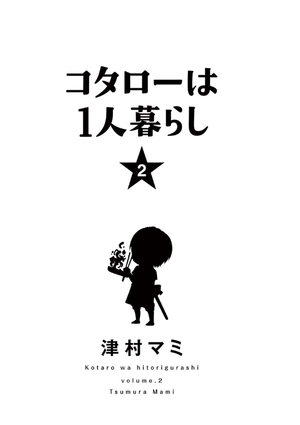 コタローは
1人暮らし

2

津村マミ

Kotaro wa hitorigurashi
volume.2
Tsumura Mami